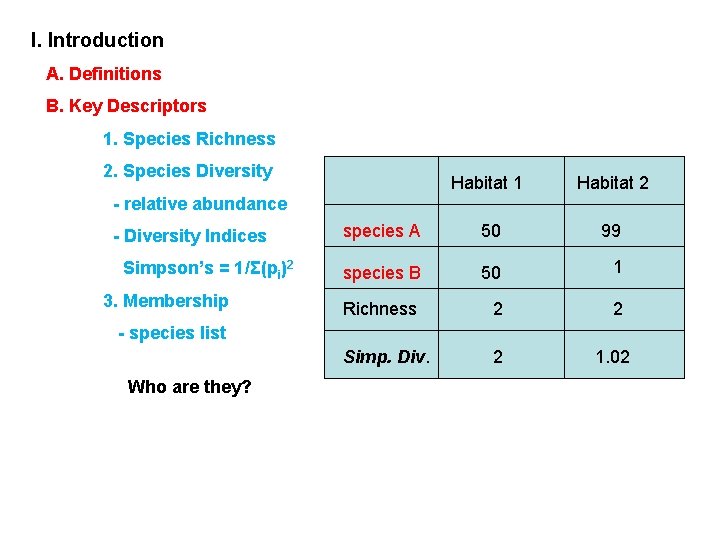 I. Introduction

A. Definitions

B. Key Descriptors

1. Species Richness

2. Species Diversity

- relative abundance

- Diversity Indices

Simpson's = $1/\Sigma(p_i)^2$

3. Membership

- species list

Who are they?

|  | Habitat 1 | Habitat 2 |
|---|---|---|
| species A | 50 | 99 |
| species B | 50 | 1 |
| Richness | 2 | 2 |
| Simp. Div. | 2 | 1.02 |